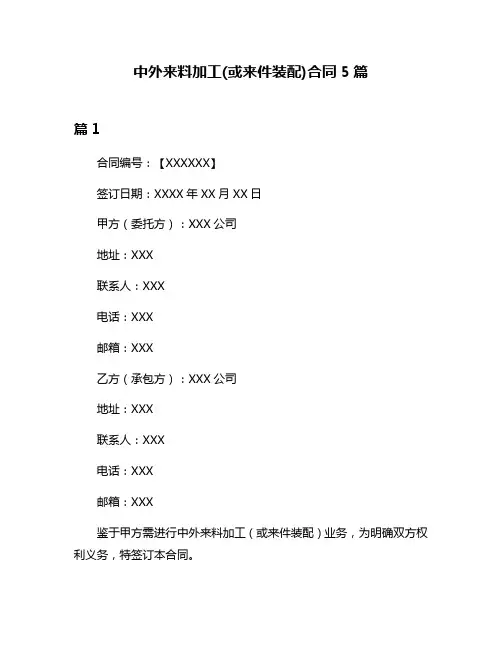 中外来料加工(或来件装配)合同 5 篇

篇 1

合同编号：【XXXXXX】

签订日期：XXXX 年 XX 月 XX 日

甲方（委托方）：XXX 公司

地址：XXX

联系人：XXX

电话：XXX

邮箱：XXX

乙方（承包方）：XXX 公司

地址：XXX

联系人：XXX

电话：XXX

邮箱：XXX

鉴于甲方需进行中外来料加工（或来件装配）业务，为明确双方权利义务，特签订本合同。